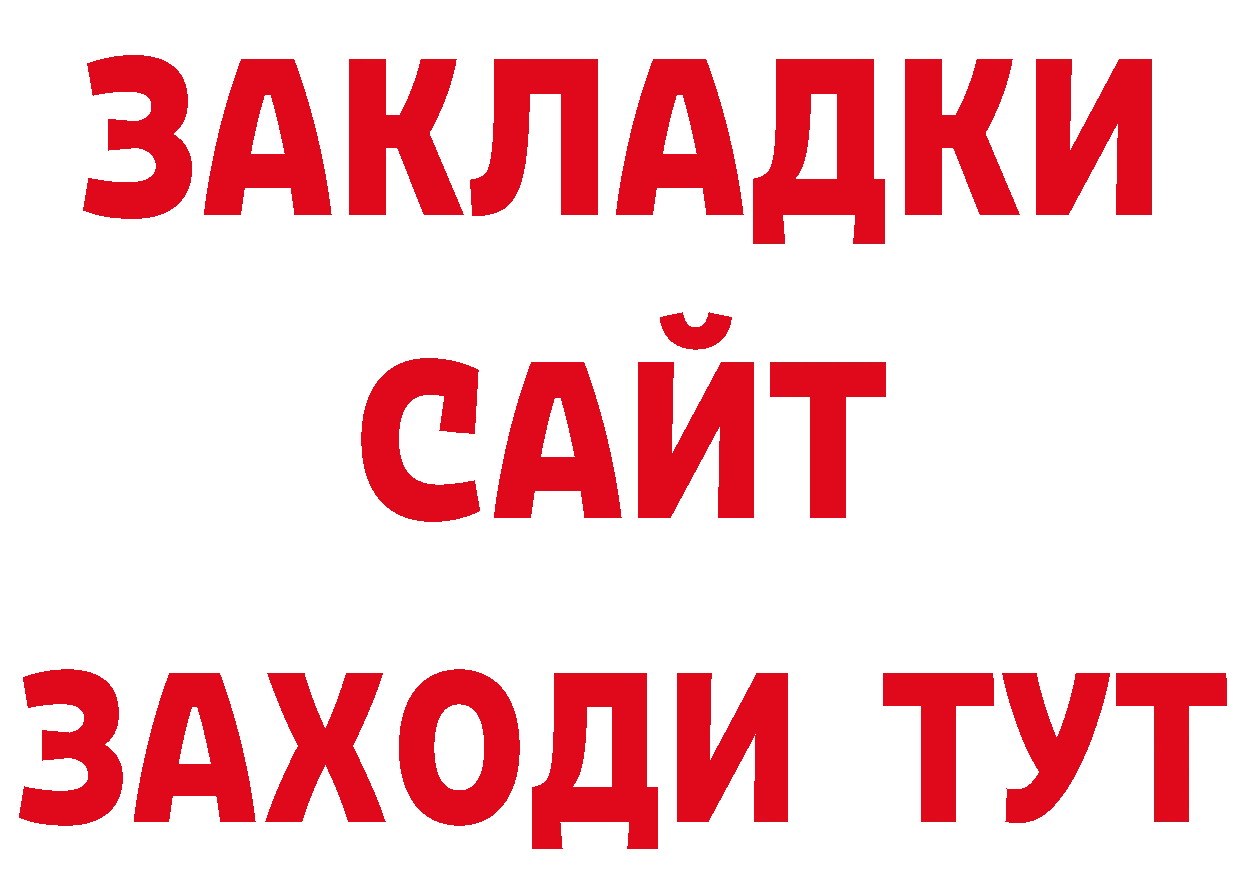 ЗАКЛАДКИ
САЙТ
ЗАХОДИ ТУТ